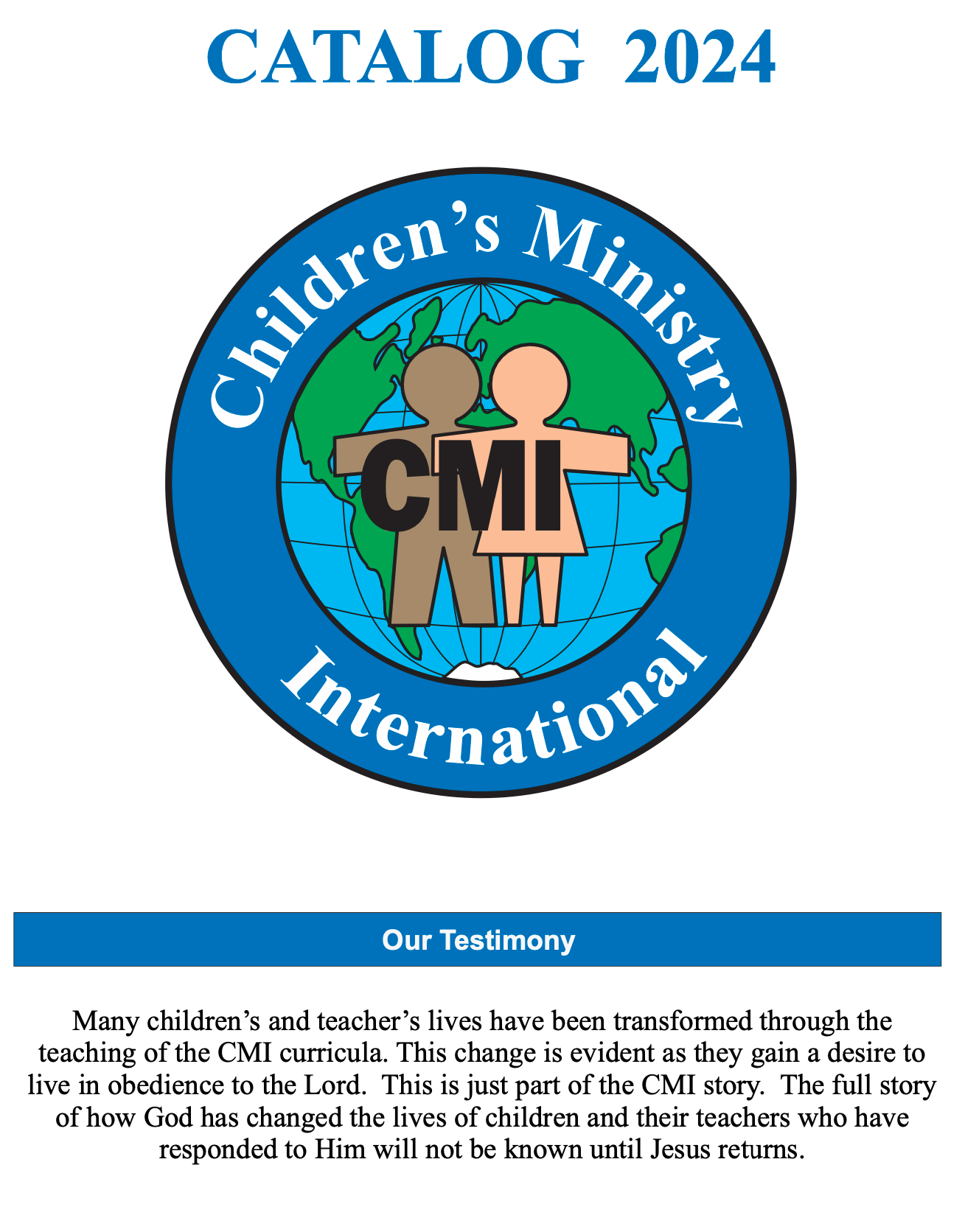 CATALOG 2024

Children's Ministry

CMI

International

Our Testimony

Many children's and teacher's lives have been transformed through the teaching of the CMI curricula. This change is evident as they gain a desire to live in obedience to the Lord. This is just part of the CMI story. The full story of how God has changed the lives of children and their teachers who have responded to Him will not be known until Jesus returns.